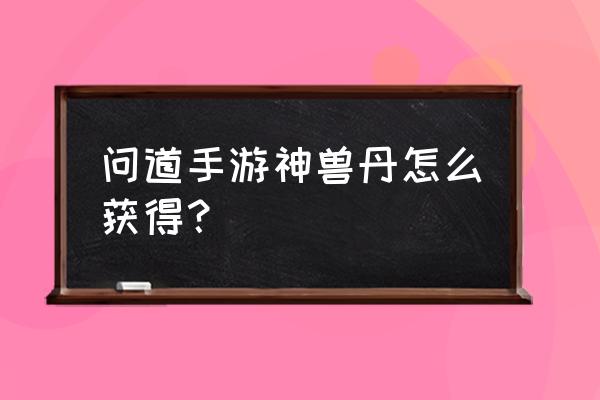 问道手游神兽丹怎么获得？